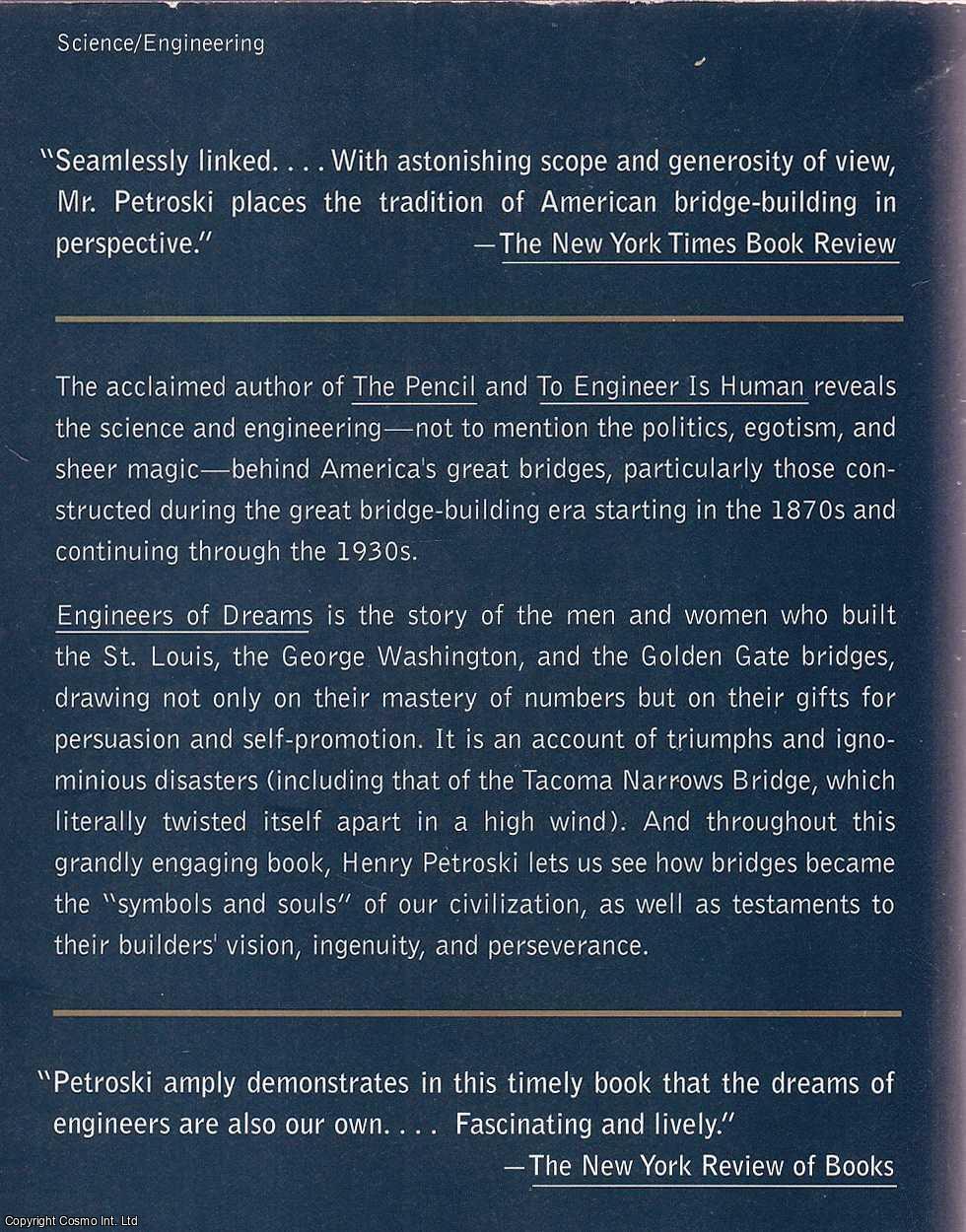 Science/Engineering

"Seamlessly linked. . . . With astonishing scope and generosity of view, Mr. Petroski places the tradition of American bridge-building in perspective."
—The New York Times Book Review

The acclaimed author of The Pencil and To Engineer Is Human reveals the science and engineering—not to mention the politics, egotism, and sheer magic—behind America's great bridges, particularly those constructed during the great bridge-building era starting in the 1870s and continuing through the 1930s.

Engineers of Dreams is the story of the men and women who built the St. Louis, the George Washington, and the Golden Gate bridges, drawing not only on their mastery of numbers but on their gifts for persuasion and self-promotion. It is an account of triumphs and ignominious disasters (including that of the Tacoma Narrows Bridge, which literally twisted itself apart in a high wind). And throughout this grandly engaging book, Henry Petroski lets us see how bridges became the "symbols and souls" of our civilization, as well as testaments to their builders' vision, ingenuity, and perseverance.

"Petroski amply demonstrates in this timely book that the dreams of engineers are also our own. . . . Fascinating and lively."
—The New York Review of Books

Copyright Cosmo Int. Ltd